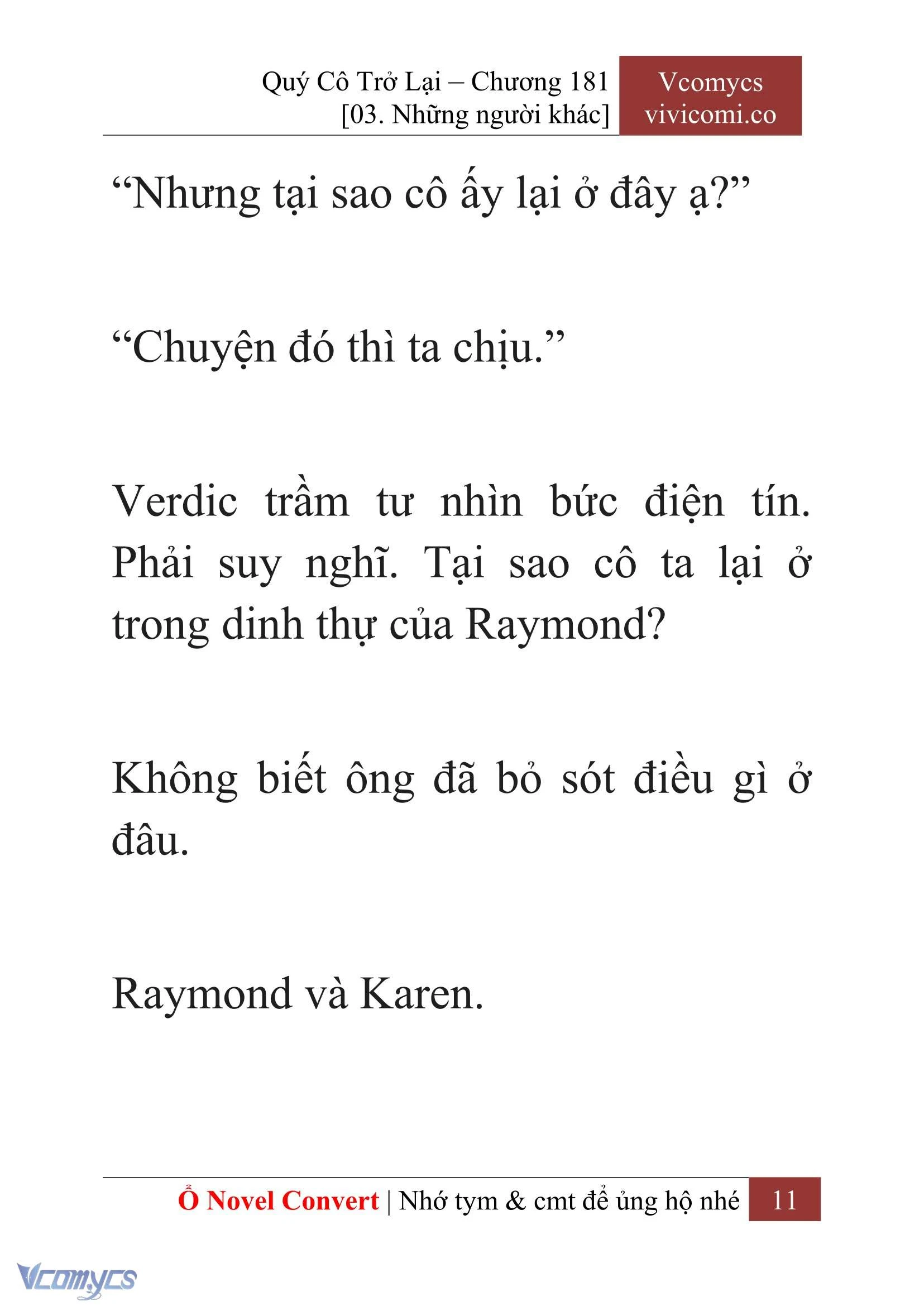 Quý Cô Trở Lại – Chương 181
[03. Những người khác]

Vcomycs
vivicomi.co

“Nhưng tại sao cô ấy lại ở đây ạ?”

“Chuyện đó thì ta chịu.”

Verdic trầm tư nhìn bức điện tín. Phải suy nghĩ. Tại sao cô ta lại ở trong dinh thự của Raymond?

Không biết ông đã bỏ sót điều gì ở đâu.

Raymond và Karen.

Ổ Novel Convert | Nhớ tym & cmt để ủng hộ nhé 11

Vcomycs